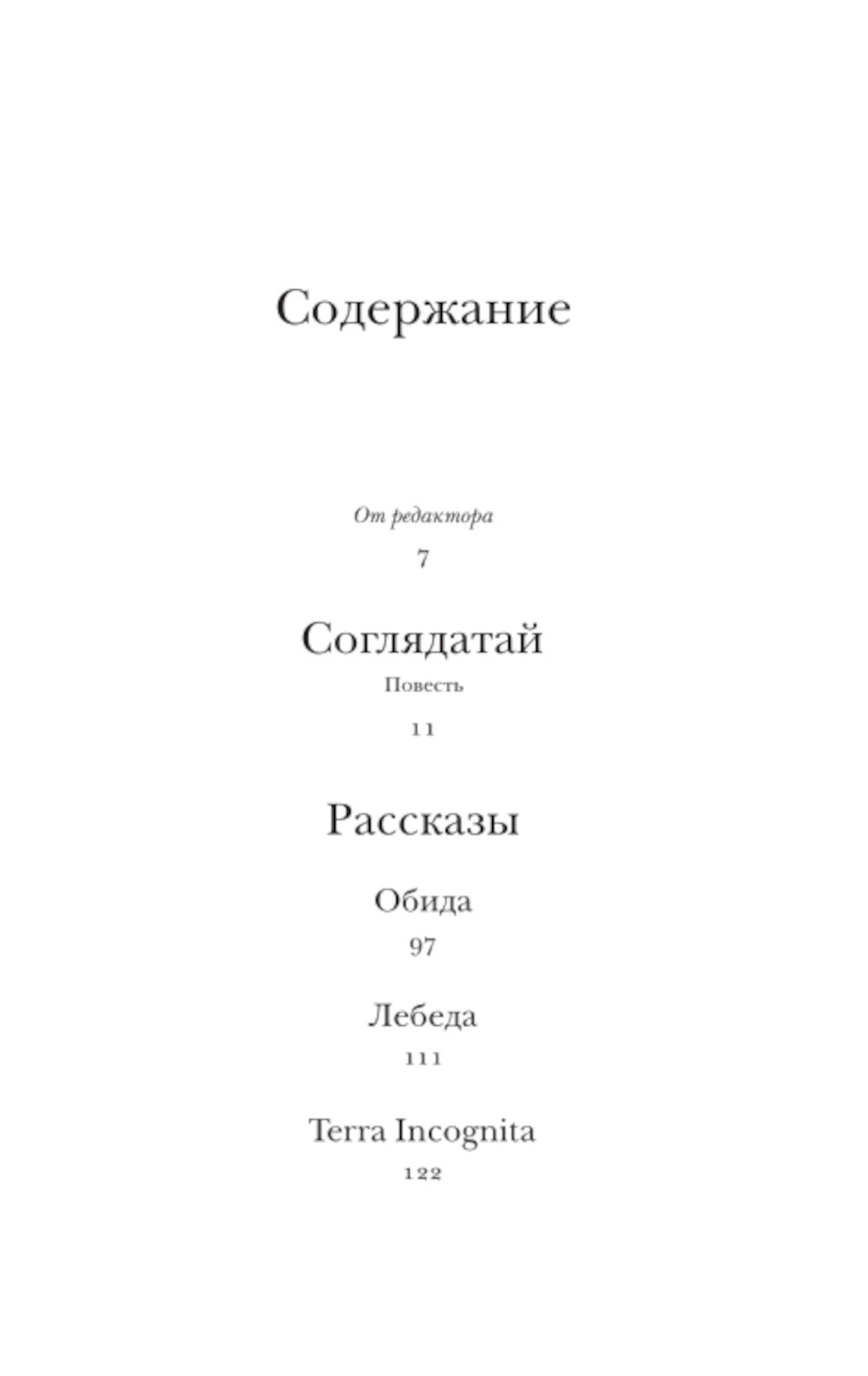 Содержание

От редактора

7

Соглядатай

Повесть

11

Рассказы

Обида

97

Лебеда

111

Terra Incognita

122